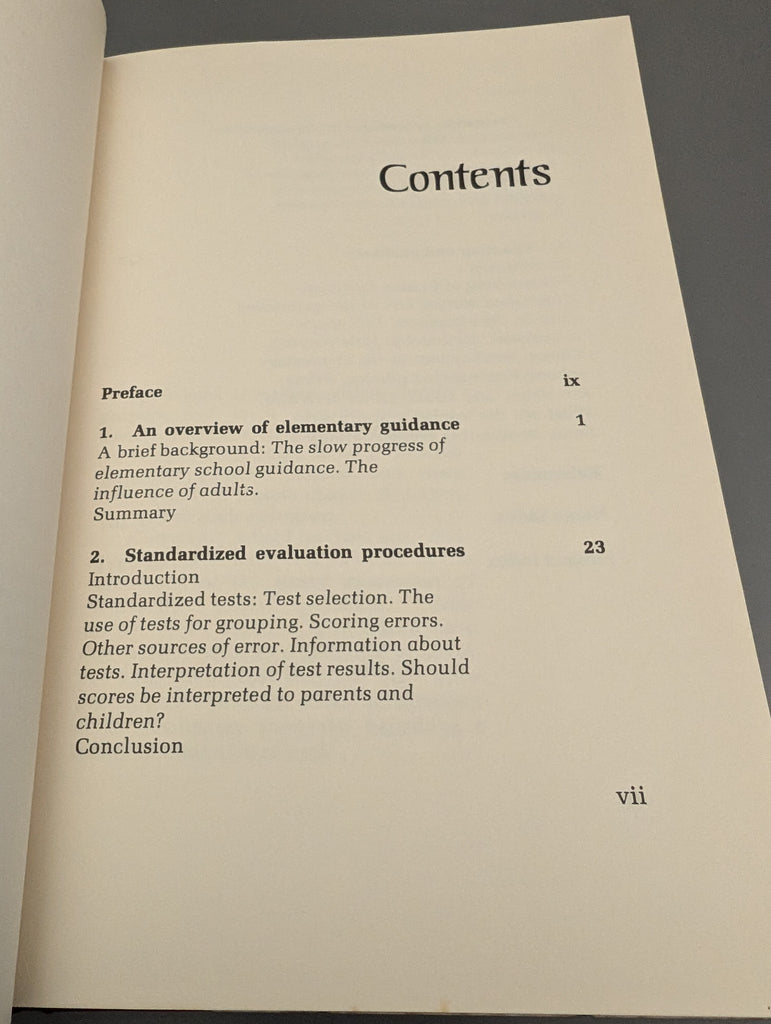 Contents

Preface ix

1. An overview of elementary guidance 1
A brief background: The slow progress of elementary school guidance. The influence of adults.
Summary

2. Standardized evaluation procedures 23
Introduction
Standardized tests: Test selection. The use of tests for grouping. Scoring errors. Other sources of error. Information about tests. Interpretation of test results. Should scores be interpreted to parents and children?
Conclusion

vii